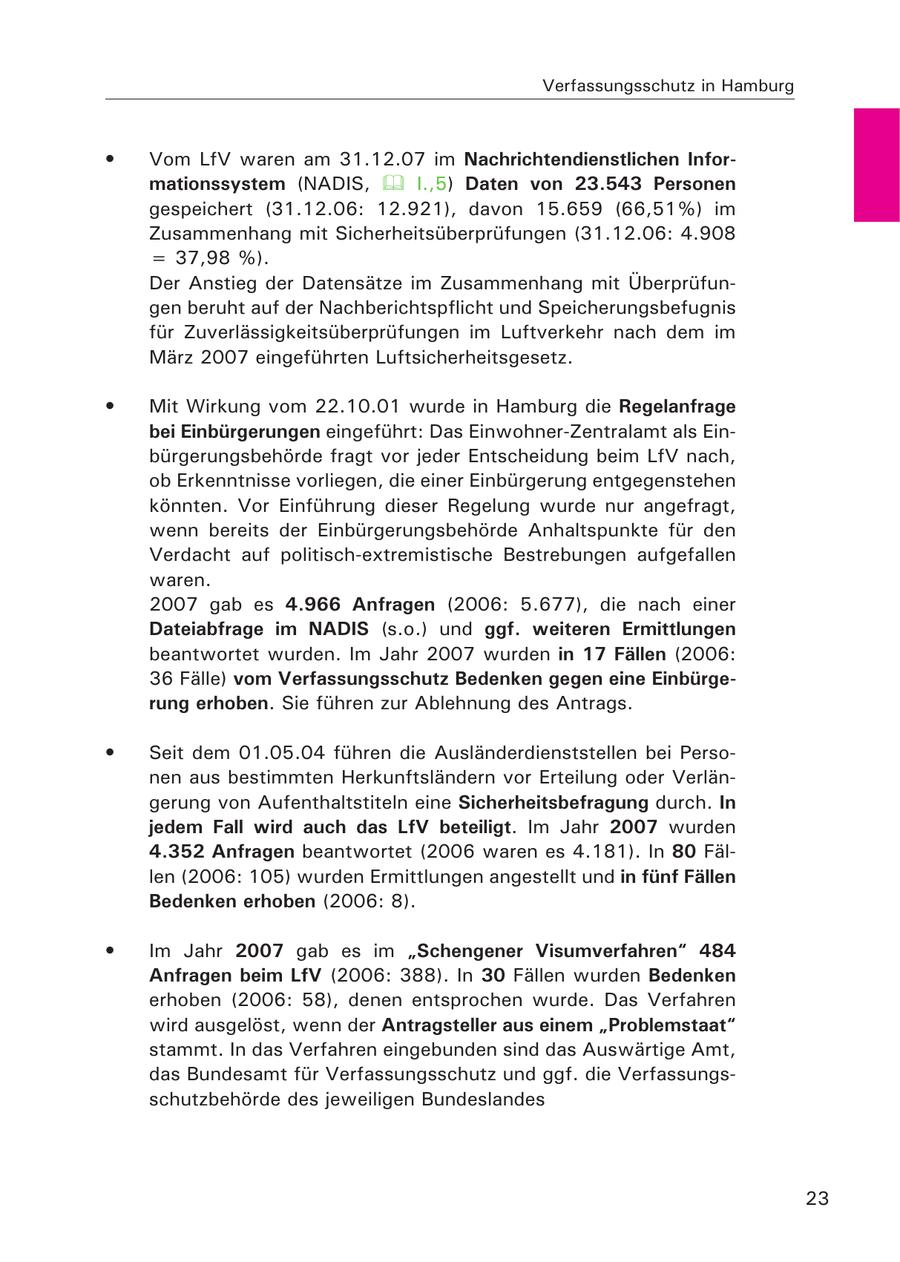 Verfassungsschutz in Hamburg

• Vom LfV waren am 31.12.07 im Nachrichtendienstlichen Informationssystem (NADIS, I.,5) Daten von 23.543 Personen gespeichert (31.12.06: 12.921), davon 15.659 (66,51%) im Zusammenhang mit Sicherheitsüberprüfungen (31.12.06: 4.908 = 37,98 %).
Der Anstieg der Datensätze im Zusammenhang mit Überprüfungen beruht auf der Nachberichtspflicht und Speicherungsbefugnis für Zuverlässigkeitsüberprüfungen im Luftverkehr nach dem im März 2007 eingeführten Luftsicherheitsgesetz.

• Mit Wirkung vom 22.10.01 wurde in Hamburg die Regelanfrage bei Einbürgerungen eingeführt: Das Einwohner-Zentralamt als Einbürgerungsbehörde fragt vor jeder Entscheidung beim LfV nach, ob Erkenntnisse vorliegen, die einer Einbürgerung entgegenstehen könnten. Vor Einführung dieser Regelung wurde nur angefragt, wenn bereits der Einbürgerungsbehörde Anhaltspunkte für den Verdacht auf politisch-extremistische Bestrebungen aufgefallen waren.
2007 gab es 4.966 Anfragen (2006: 5.677), die nach einer Dateiabfrage im NADIS (s.o.) und ggf. weiteren Ermittlungen beantwortet wurden. Im Jahr 2007 wurden in 17 Fällen (2006: 36 Fälle) vom Verfassungsschutz Bedenken gegen eine Einbürgerung erhoben. Sie führen zur Ablehnung des Antrags.

• Seit dem 01.05.04 führen die Ausländerdienststellen bei Personen aus bestimmten Herkunftsländern vor Erteilung oder Verlängerung von Aufenthaltstiteln eine Sicherheitsbefragung durch. In jedem Fall wird auch das LfV beteiligt. Im Jahr 2007 wurden 4.352 Anfragen beantwortet (2006 waren es 4.181). In 80 Fällen (2006: 105) wurden Ermittlungen angestellt und in fünf Fällen Bedenken erhoben (2006: 8).

• Im Jahr 2007 gab es im „Schengener Visumverfahren“ 484 Anfragen beim LfV (2006: 388). In 30 Fällen wurden Bedenken erhoben (2006: 58), denen entsprochen wurde. Das Verfahren wird ausgelöst, wenn der Antragsteller aus einem „Problemstaat“ stammt. In das Verfahren eingebunden sind das Auswärtige Amt, das Bundesamt für Verfassungsschutz und ggf. die Verfassungsschutzbehörde des jeweiligen Bundeslandes

23